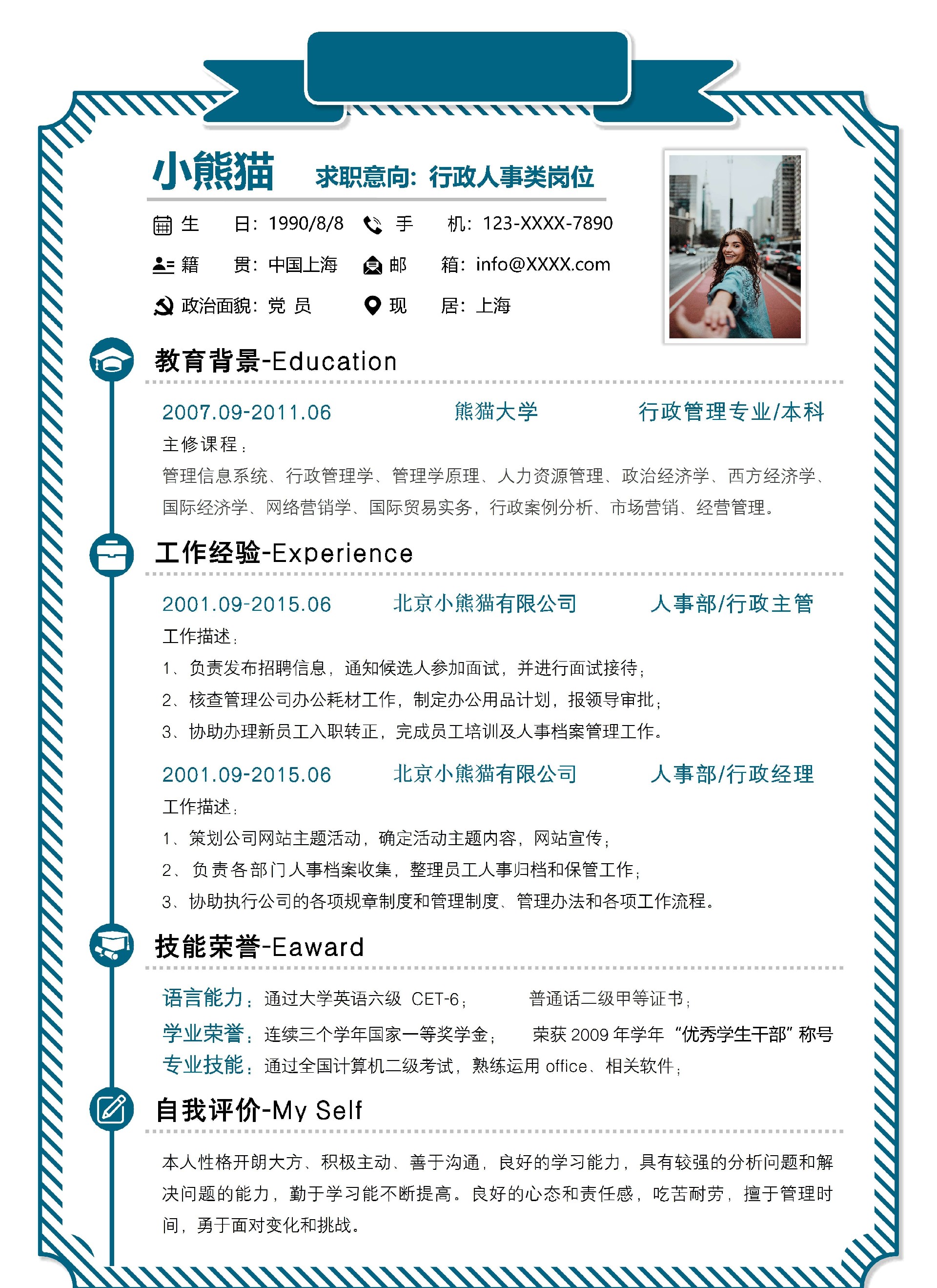 小熊猫 求职意向：行政人事类岗位

生 日：1990/8/8 手 机：123-XXXX-7890

籍 贯：中国上海 邮 箱：info@XXXX.com

政治面貌：党 员 现 居：上海

教育背景-Education

2007.09-2011.06 熊猫大学 行政管理专业/本科

主修课程：

管理信息系统、行政管理学、管理学原理、人力资源管理、政治经济学、西方经济学、国际经济学、网络营销学、国际贸易实务，行政案例分析、市场营销、经营管理。

工作经验-Experience

2001.09-2015.06 北京小熊猫有限公司 人事部/行政主管

工作描述：

1、负责发布招聘信息，通知候选人参加面试，并进行面试接待；

2、核查管理公司办公耗材工作，制定办公用品计划，报领导审批；

3、协助办理新员工入职转正，完成员工培训及人事档案管理工作。

2001.09-2015.06 北京小熊猫有限公司 人事部/行政经理

工作描述：

1、策划公司网站主题活动，确定活动主题内容，网站宣传；

2、负责各部门人事档案收集，整理员工人事归档和保管工作；

3、协助执行公司的各项规章制度和管理制度、管理办法和各项工作流程。

技能荣誉-Eaward

语言能力：通过大学英语六级 CET-6； 普通话二级甲等证书；

学业荣誉：连续三个学年国家一等奖学金； 荣获 2009 年学年 “优秀学生干部” 称号

专业技能：通过全国计算机二级考试，熟练运用 office、相关软件；

自我评价-My Self

本人性格开朗大方、积极主动、善于沟通，良好的学习能力，具有较强的分析问题和解决问题的能力，勤于学习能不断提高。良好的心态和责任感，吃苦耐劳，擅于管理时间，勇于面对变化和挑战。